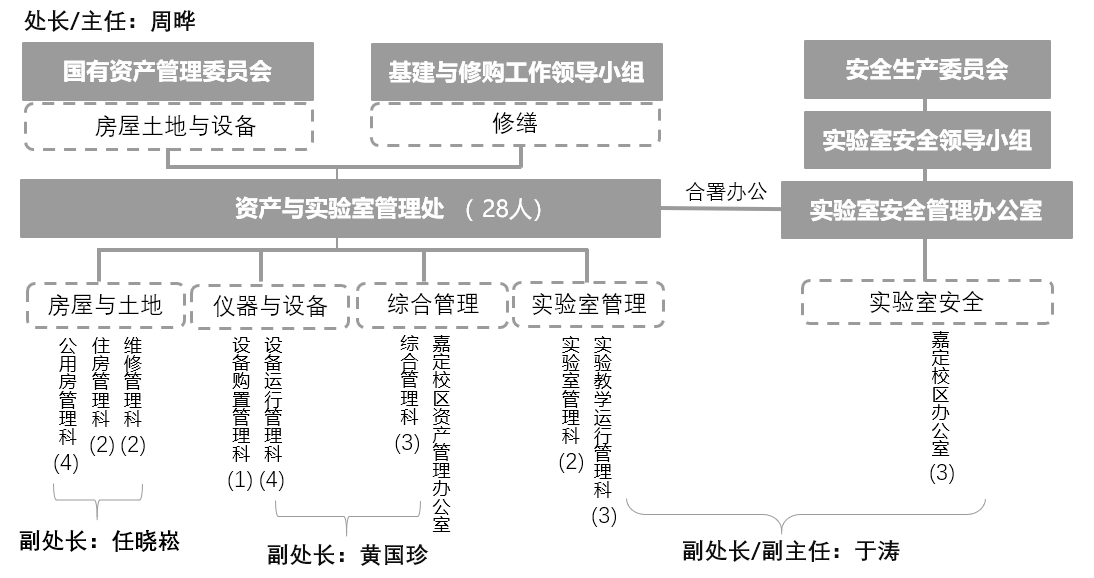 处长/主任：周晔

国有资产管理委员会

房屋土地与设备

基建与修购工作领导小组

修缮

安全生产委员会

实验室安全领导小组

资产与实验室管理处 （28人）

合署办公

实验室安全管理办公室

房屋与土地

仪器与设备

综合管理

实验室管理

实验室安全

公用房管理科 (4)

住房管理科 (2)

维修管理科 (2)

设备购置管理科 (1)

设备运行管理科 (4)

综合管理科 (3)

嘉定校区资产管理办公室

实验室管理科 (2)

实验教学运行管理科 (3)

嘉定校区办公室 (3)

副处长：任晓崧

副处长：黄国珍

副处长/副主任：于涛